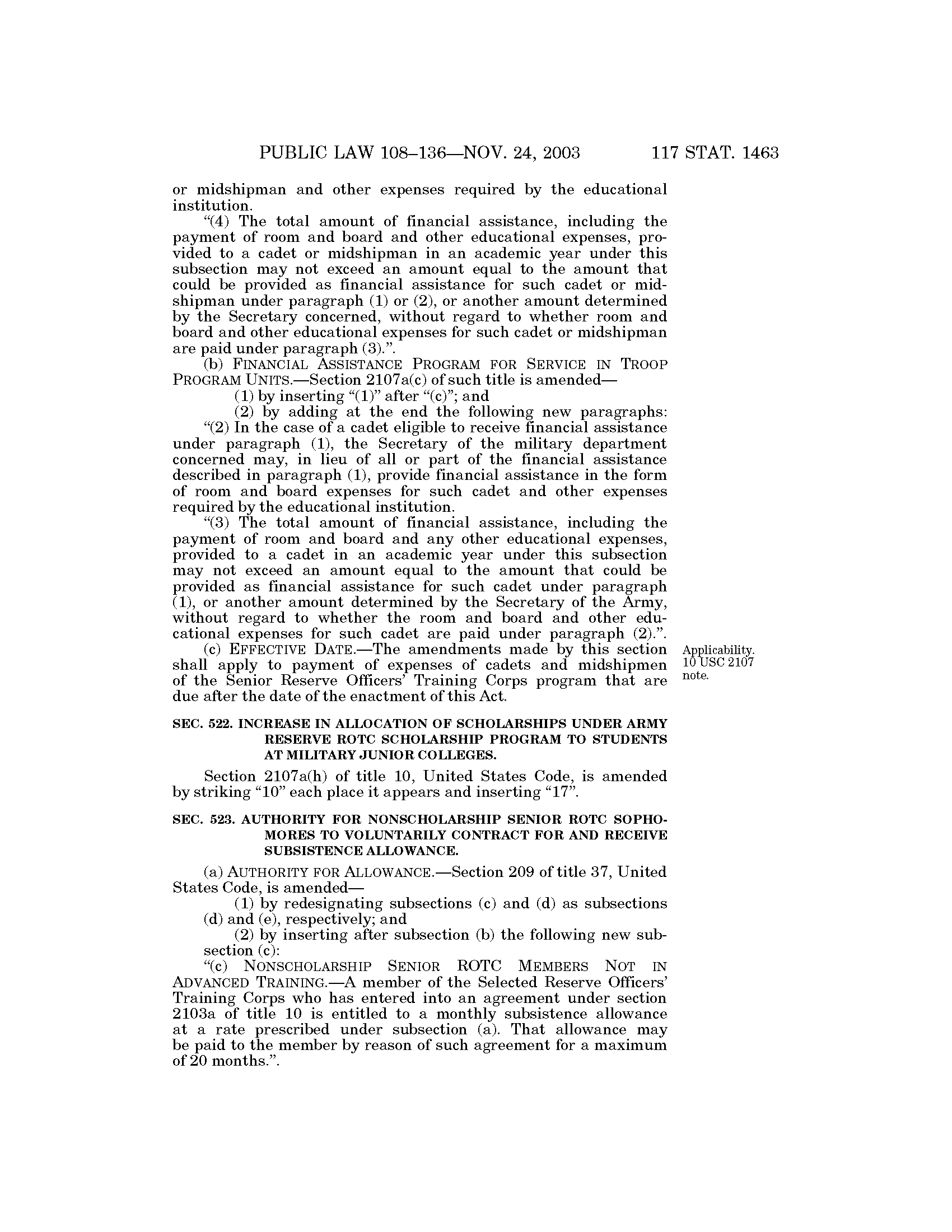 PUBLIC LAW 108–136—NOV. 24, 2003 117 STAT. 1463

or midshipman and other expenses required by the educational institution.

"(4) The total amount of financial assistance, including the payment of room and board and other educational expenses, provided to a cadet or midshipman in an academic year under this subsection may not exceed an amount equal to the amount that could be provided as financial assistance for such cadet or midshipman under paragraph (1) or (2), or another amount determined by the Secretary concerned, without regard to whether room and board and other educational expenses for such cadet or midshipman are paid under paragraph (3).".

(b) FINANCIAL ASSISTANCE PROGRAM FOR SERVICE IN TROOP PROGRAM UNITS.—Section 2107a(c) of such title is amended—

(1) by inserting "(1)" after "(c)"; and

(2) by adding at the end the following new paragraphs:

"(2) In the case of a cadet eligible to receive financial assistance under paragraph (1), the Secretary of the military department concerned may, in lieu of all or part of the financial assistance described in paragraph (1), provide financial assistance in the form of room and board expenses for such cadet and other expenses required by the educational institution.

"(3) The total amount of financial assistance, including the payment of room and board and any other educational expenses, provided to a cadet in an academic year under this subsection may not exceed an amount equal to the amount that could be provided as financial assistance for such cadet under paragraph (1), or another amount determined by the Secretary of the Army, without regard to whether the room and board and other educational expenses for such cadet are paid under paragraph (2).".

(c) EFFECTIVE DATE.—The amendments made by this section shall apply to payment of expenses of cadets and midshipmen of the Senior Reserve Officers' Training Corps program that are due after the date of the enactment of this Act.

Applicability. 10 USC 2107 note.

SEC. 522. INCREASE IN ALLOCATION OF SCHOLARSHIPS UNDER ARMY RESERVE ROTC SCHOLARSHIP PROGRAM TO STUDENTS AT MILITARY JUNIOR COLLEGES.

Section 2107a(h) of title 10, United States Code, is amended by striking "10" each place it appears and inserting "17".

SEC. 523. AUTHORITY FOR NONSCHOLARSHIP SENIOR ROTC SOPHOMORES TO VOLUNTARILY CONTRACT FOR AND RECEIVE SUBSISTENCE ALLOWANCE.

(a) AUTHORITY FOR ALLOWANCE.—Section 209 of title 37, United States Code, is amended—

(1) by redesignating subsections (c) and (d) as subsections (d) and (e), respectively; and

(2) by inserting after subsection (b) the following new subsection (c):

"(c) NONSCHOLARSHIP SENIOR ROTC MEMBERS NOT IN ADVANCED TRAINING.—A member of the Selected Reserve Officers' Training Corps who has entered into an agreement under section 2103a of title 10 is entitled to a monthly subsistence allowance at a rate prescribed under subsection (a). That allowance may be paid to the member by reason of such agreement for a maximum of 20 months.".